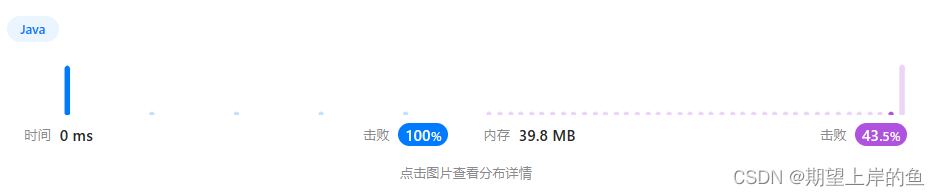 Java

时间 0 ms

击败 100%

内存 39.8 MB

击败 43.5%

点击图片查看分布详情

CSDN @期望上岸的鱼